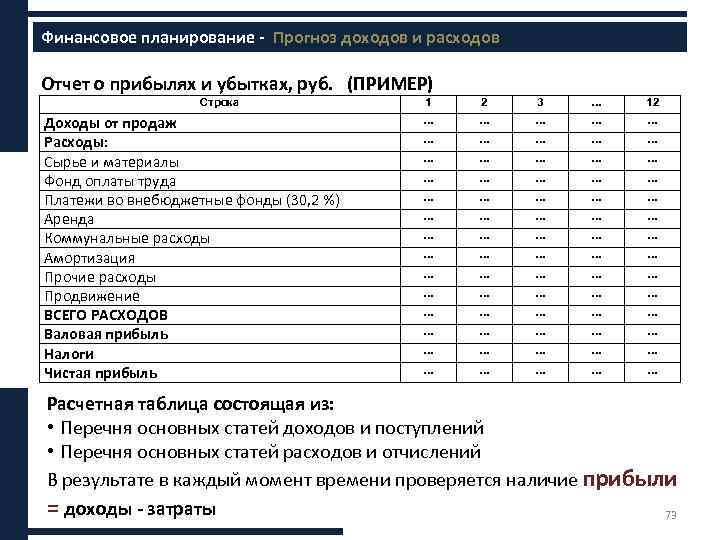 Финансовое планирование - Прогноз доходов и расходов

Отчет о прибылях и убытках, руб. (ПРИМЕР)

| Строка | 1 | 2 | 3 | ... | 12 |
|---|---|---|---|---|---|
| Доходы от продаж | ... | ... | ... | ... | ... |
| Расходы: | ... | ... | ... | ... | ... |
| Сырье и материалы | ... | ... | ... | ... | ... |
| Фонд оплаты труда | ... | ... | ... | ... | ... |
| Платежи во внебюджетные фонды (30,2 %) | ... | ... | ... | ... | ... |
| Аренда | ... | ... | ... | ... | ... |
| Коммунальные расходы | ... | ... | ... | ... | ... |
| Амортизация | ... | ... | ... | ... | ... |
| Прочие расходы | ... | ... | ... | ... | ... |
| Продвижение | ... | ... | ... | ... | ... |
| ВСЕГО РАСХОДОВ | ... | ... | ... | ... | ... |
| Валовая прибыль | ... | ... | ... | ... | ... |
| Налоги | ... | ... | ... | ... | ... |
| Чистая прибыль | ... | ... | ... | ... | ... |

Расчетная таблица состоящая из:
• Перечня основных статей доходов и поступлений
• Перечня основных статей расходов и отчислений
В результате в каждый момент времени проверяется наличие прибыли = доходы - затраты

73